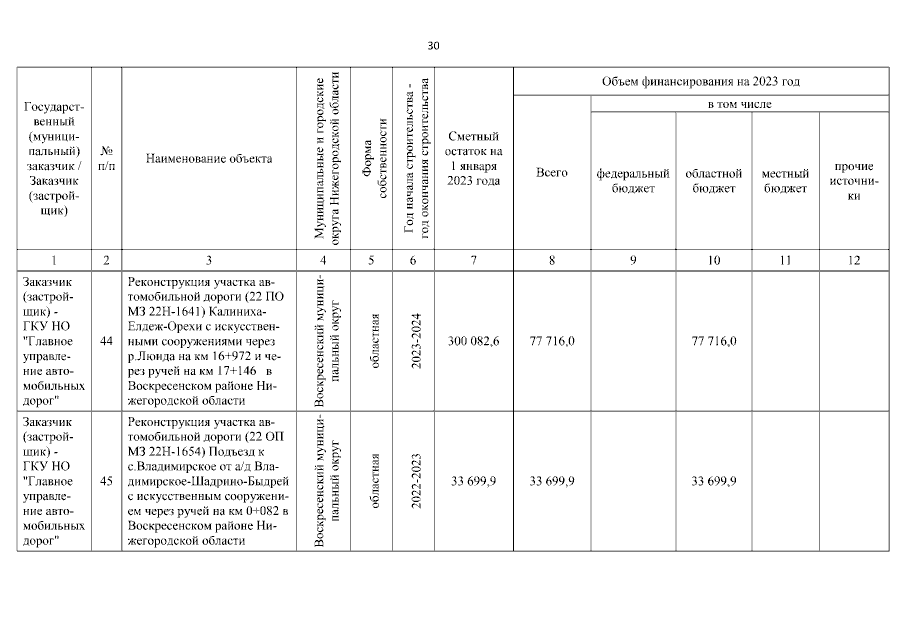 30

| Государственный (муниципальный) заказчик / Заказчик (застройщик) | № п/п | Наименование объекта | Муниципальные и городские округа Нижегородской области | Форма собственности | Год начала строительства - год окончания строительства | Сметный остаток на 1 января 2023 года | Объем финансирования на 2023 год: Всего | в том числе: федеральный бюджет | областной бюджет | местный бюджет | прочие источники |
|---|---|---|---|---|---|---|---|---|---|---|---|
| 1 | 2 | 3 | 4 | 5 | 6 | 7 | 8 | 9 | 10 | 11 | 12 |
| Заказчик (застройщик) - ГКУ НО "Главное управление автомобильных дорог" | 44 | Реконструкция участка автомобильной дороги (22 ПО МЗ 22Н-1641) Калиниха-Елдеж-Орехи с искусственными сооружениями через р.Люнда на км 16+972 и через ручей на км 17+146 в Воскресенском районе Нижегородской области | Воскресенский муниципальный округ | областная | 2023-2024 | 300 082,6 | 77 716,0 | | 77 716,0 | | |
| Заказчик (застройщик) - ГКУ НО "Главное управление автомобильных дорог" | 45 | Реконструкция участка автомобильной дороги (22 ОП МЗ 22Н-1654) Подъезд к с.Владимирское от а/д Владимирское-Шадрино-Быдрей с искусственным сооружением через ручей на км 0+082 в Воскресенском районе Нижегородской области | Воскресенский муниципальный округ | областная | 2022-2023 | 33 699,9 | 33 699,9 | | 33 699,9 | | |